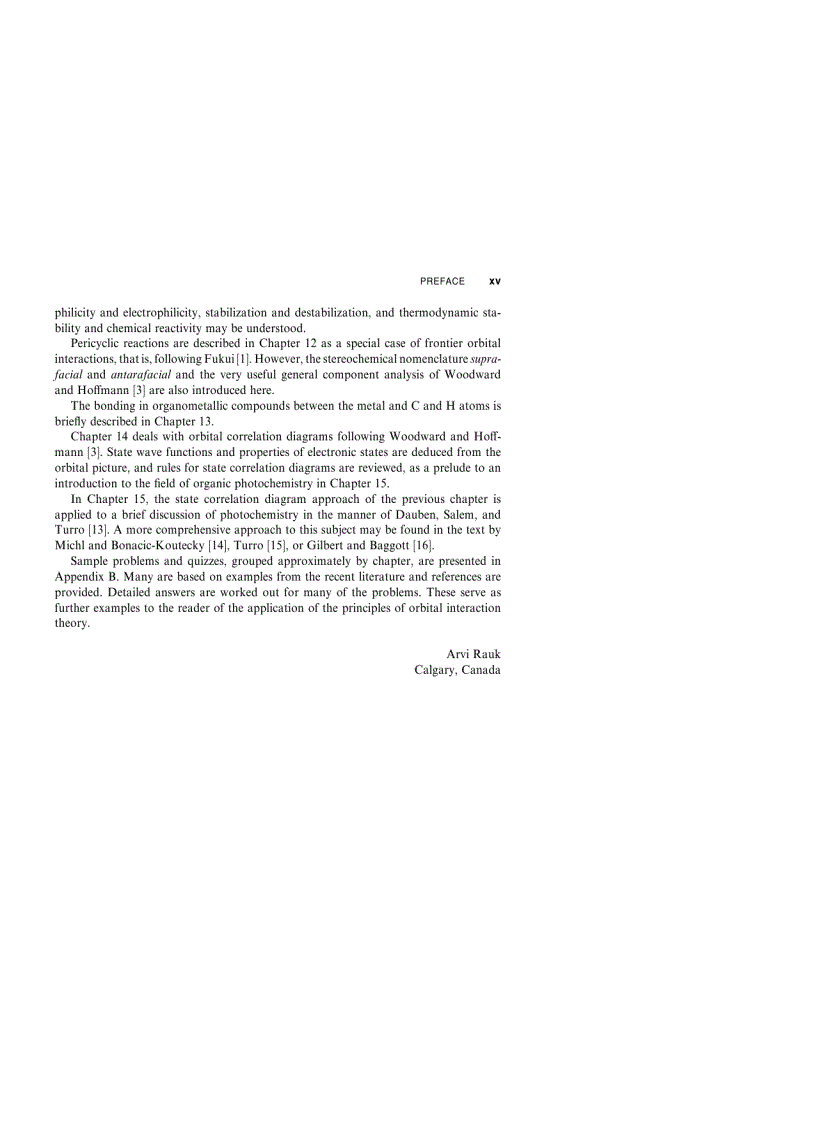 PREFACE xv

philicity and electrophilicity, stabilization and destabilization, and thermodynamic stability and chemical reactivity may be understood.

Pericyclic reactions are described in Chapter 12 as a special case of frontier orbital interactions, that is, following Fukui [1]. However, the stereochemical nomenclature suprafacial and antarafacial and the very useful general component analysis of Woodward and Hoffmann [3] are also introduced here.

The bonding in organometallic compounds between the metal and C and H atoms is briefly described in Chapter 13.

Chapter 14 deals with orbital correlation diagrams following Woodward and Hoffmann [3]. State wave functions and properties of electronic states are deduced from the orbital picture, and rules for state correlation diagrams are reviewed, as a prelude to an introduction to the field of organic photochemistry in Chapter 15.

In Chapter 15, the state correlation diagram approach of the previous chapter is applied to a brief discussion of photochemistry in the manner of Dauben, Salem, and Turro [13]. A more comprehensive approach to this subject may be found in the text by Michl and Bonacic-Koutecky [14], Turro [15], or Gilbert and Baggott [16].

Sample problems and quizzes, grouped approximately by chapter, are presented in Appendix B. Many are based on examples from the recent literature and references are provided. Detailed answers are worked out for many of the problems. These serve as further examples to the reader of the application of the principles of orbital interaction theory.

Arvi Rauk
Calgary, Canada